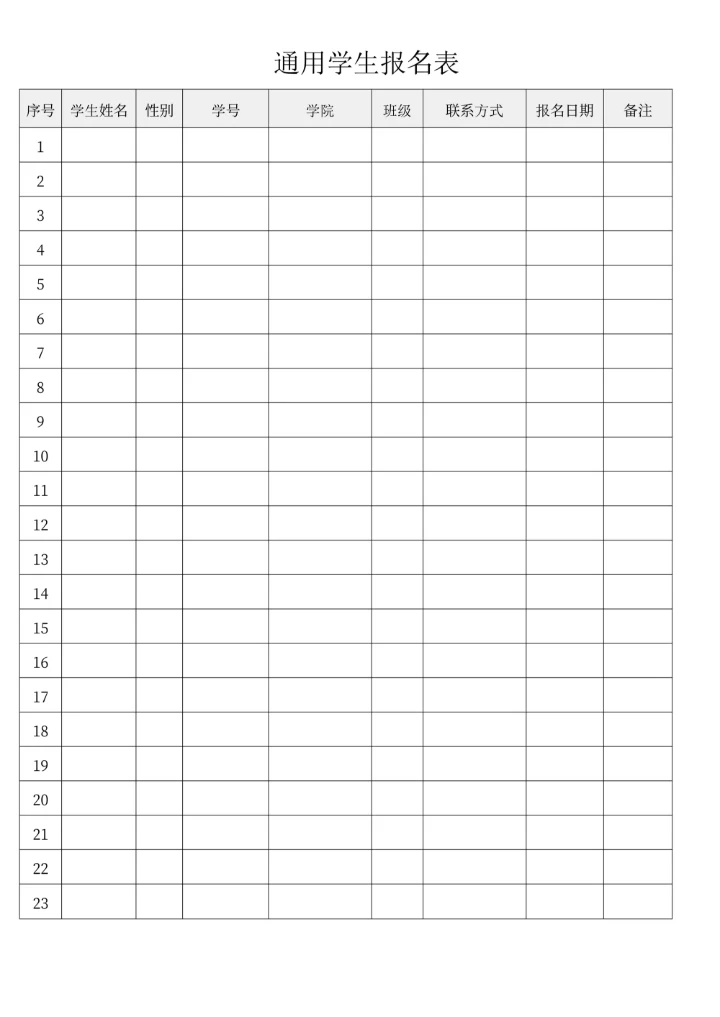 通用学生报名表

| 序号 | 学生姓名 | 性别 | 学号 | 学院 | 班级 | 联系方式 | 报名日期 | 备注 |
|---|---|---|---|---|---|---|---|---|
| 1 | | | | | | | | |
| 2 | | | | | | | | |
| 3 | | | | | | | | |
| 4 | | | | | | | | |
| 5 | | | | | | | | |
| 6 | | | | | | | | |
| 7 | | | | | | | | |
| 8 | | | | | | | | |
| 9 | | | | | | | | |
| 10 | | | | | | | | |
| 11 | | | | | | | | |
| 12 | | | | | | | | |
| 13 | | | | | | | | |
| 14 | | | | | | | | |
| 15 | | | | | | | | |
| 16 | | | | | | | | |
| 17 | | | | | | | | |
| 18 | | | | | | | | |
| 19 | | | | | | | | |
| 20 | | | | | | | | |
| 21 | | | | | | | | |
| 22 | | | | | | | | |
| 23 | | | | | | | | |